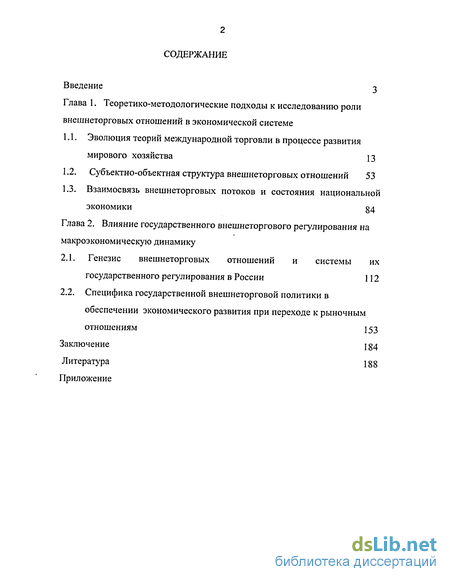 2

СОДЕРЖАНИЕ

Введение 3

Глава 1. Теоретико-методологические подходы к исследованию роли внешнеторговых отношений в экономической системе

1.1. Эволюция теорий международной торговли в процессе развития мирового хозяйства 13

1.2. Субъектно-объектная структура внешнеторговых отношений 53

1.3. Взаимосвязь внешнеторговых потоков и состояния национальной экономики 84

Глава 2. Влияние государственного внешнеторгового регулирования на макроэкономическую динамику

2.1. Генезис внешнеторговых отношений и системы их государственного регулирования в России 112

2.2. Специфика государственной внешнеторговой политики в обеспечении экономического развития при переходе к рыночным отношениям 153

Заключение 184

Литература 188

Приложение

dsLib.net
библиотека диссертаций